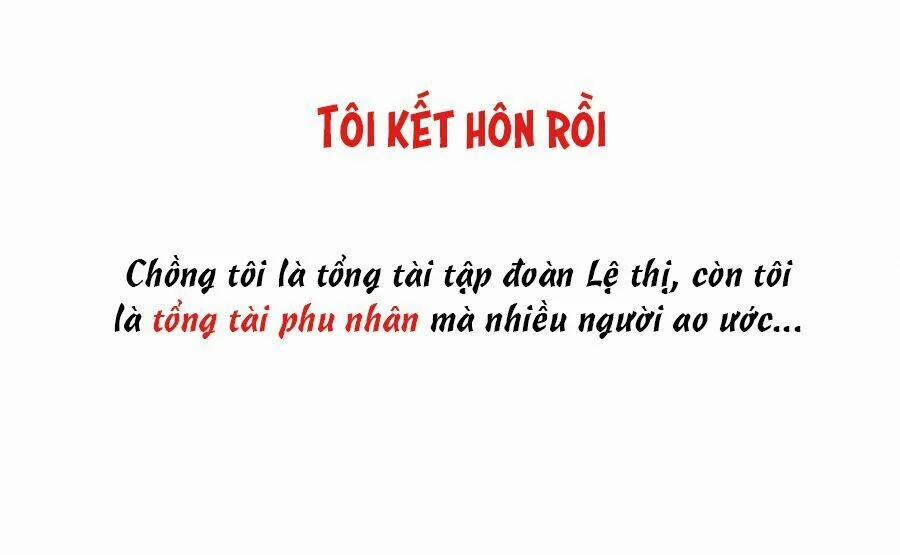 TÔI KẾT HÔN RỒI

Chồng tôi là tổng tài tập đoàn Lệ thị, còn tôi là tổng tài phu nhân mà nhiều người ao ước...